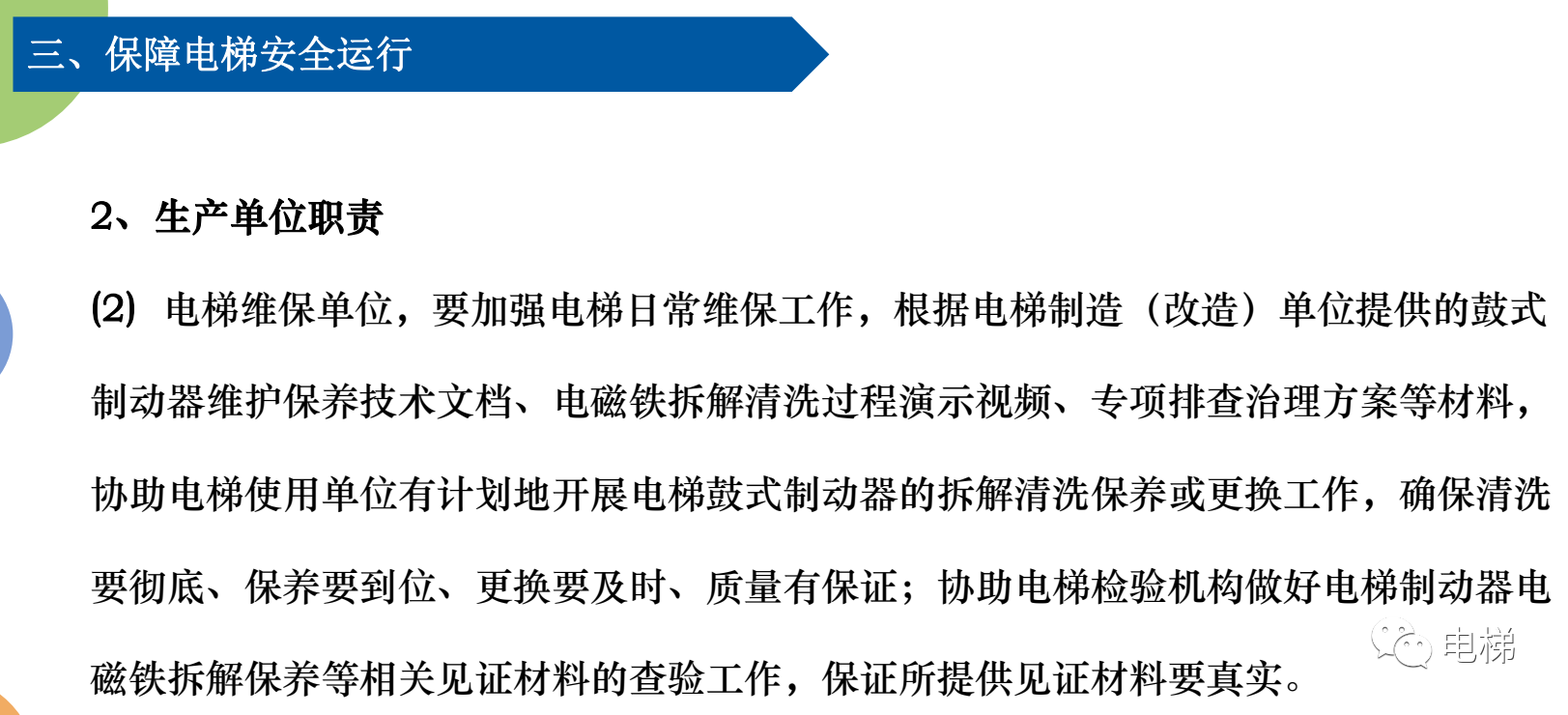 三、保障电梯安全运行

2、生产单位职责

(2) 电梯维保单位，要加强电梯日常维保工作，根据电梯制造（改造）单位提供的鼓式制动器维护保养技术文档、电磁铁拆解清洗过程演示视频、专项排查治理方案等材料，协助电梯使用单位有计划地开展电梯鼓式制动器的拆解清洗保养或更换工作，确保清洗要彻底、保养要到位、更换要及时、质量有保证；协助电梯检验机构做好电梯制动器电磁铁拆解保养等相关见证材料的查验工作，保证所提供见证材料要真实。

电梯